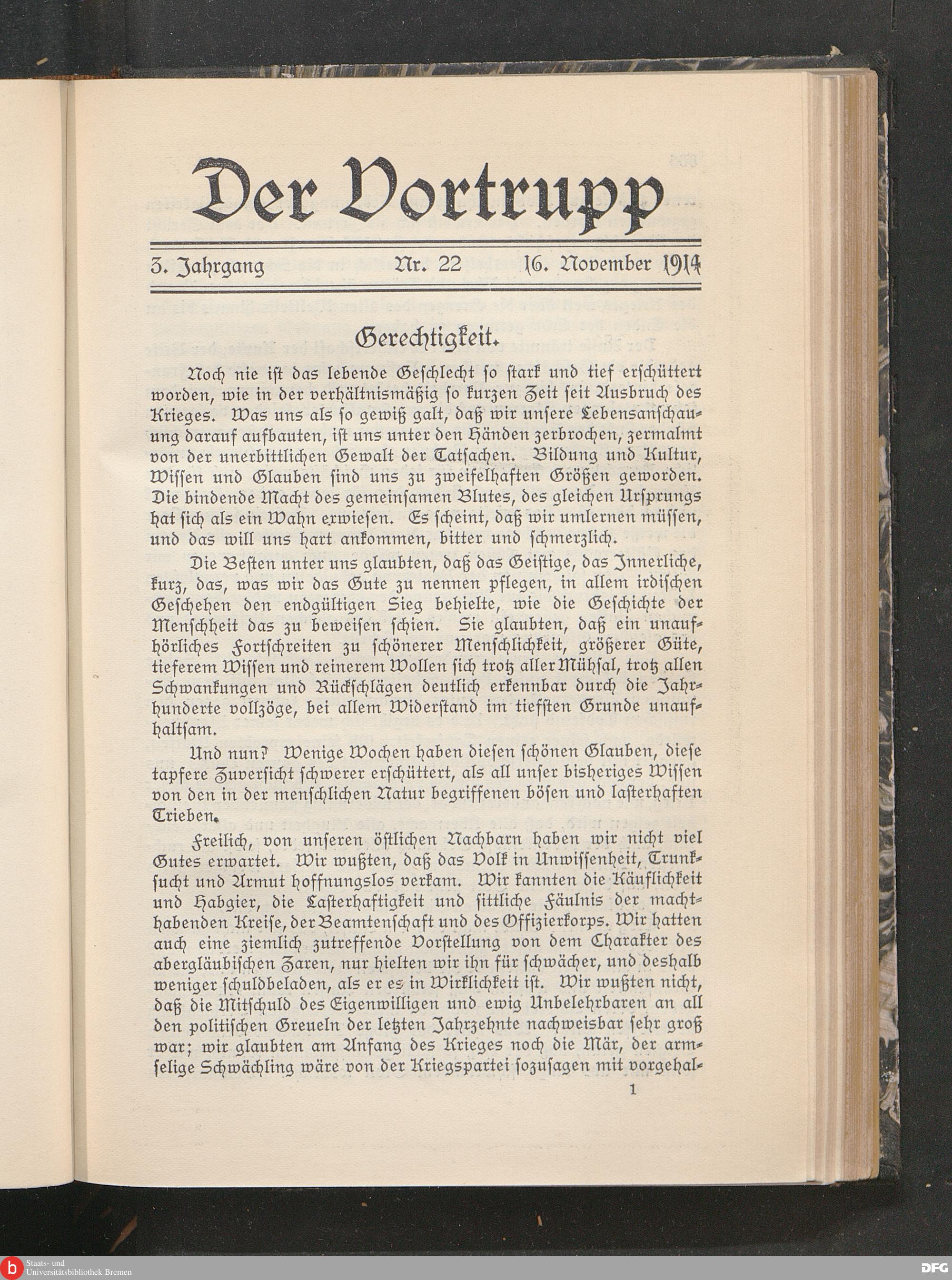 Der Vortrupp

3. Jahrgang Nr. 22 16. November 1914

Gerechtigkeit.

Noch nie ist das lebende Geschlecht so stark und tief erschüttert worden, wie in der verhältnismäßig so kurzen Zeit seit Ausbruch des Krieges. Was uns als so gewiß galt, daß wir unsere Lebensanschauung darauf aufbauten, ist uns unter den Händen zerbrochen, zermalmt von der unerbittlichen Gewalt der Tatsachen. Bildung und Kultur, Wissen und Glauben sind uns zu zweifelhaften Größen geworden. Die bindende Macht des gemeinsamen Blutes, des gleichen Ursprungs hat sich als ein Wahn erwiesen. Es scheint, daß wir umlernen müssen, und das will uns hart ankommen, bitter und schmerzlich.

Die Besten unter uns glaubten, daß das Geistige, das Innerliche, kurz, das, was wir das Gute zu nennen pflegen, in allem irdischen Geschehen den endgültigen Sieg behielte, wie die Geschichte der Menschheit das zu beweisen schien. Sie glaubten, daß ein unaufhörliches Fortschreiten zu schönerer Menschlichkeit, größerer Güte, tieferem Wissen und reinerem Wollen sich trotz aller Mühsal, trotz allen Schwankungen und Rückschlägen deutlich erkennbar durch die Jahrhunderte vollzöge, bei allem Widerstand im tiefsten Grunde unaufhaltsam.

Und nun? Wenige Wochen haben diesen schönen Glauben, diese tapfere Zuversicht schwerer erschüttert, als all unser bisheriges Wissen von den in der menschlichen Natur begriffenen bösen und lasterhaften Trieben.

Freilich, von unseren östlichen Nachbarn haben wir nicht viel Gutes erwartet. Wir wußten, daß das Volk in Unwissenheit, Trunksucht und Armut hoffnungslos verkam. Wir kannten die Käuflichkeit und Habgier, die Lasterhaftigkeit und sittliche Fäulnis der machthabenden Kreise, der Beamtenschaft und des Offizierkorps. Wir hatten auch eine ziemlich zutreffende Vorstellung von dem Charakter des abergläubischen Zaren, nur hielten wir ihn für schwächer, und deshalb weniger schuldbeladen, als er es in Wirklichkeit ist. Wir wußten nicht, daß die Mitschuld des Eigenwilligen und ewig Unbelehrbaren an all den politischen Greueln der letzten Jahrzehnte nachweisbar sehr groß war; wir glaubten am Anfang des Krieges noch die Mär, der armselige Schwächling wäre von der Kriegspartei sozusagen mit vorgehal-

1

Staats- und Universitätsbibliothek Bremen

DFG